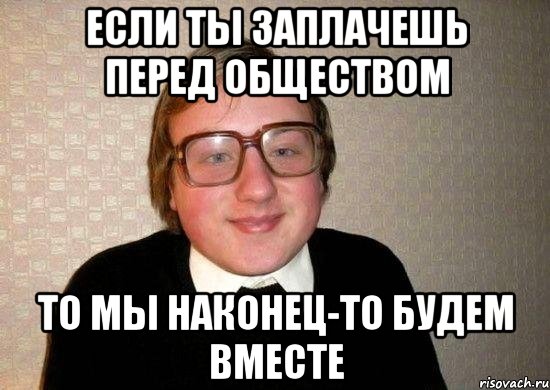 ЕСЛИ ТЫ ЗАПЛАЧЕШЬ ПЕРЕД ОБЩЕСТВОМ

ТО МЫ НАКОНЕЦ-ТО БУДЕМ ВМЕСТЕ

risovach.ru